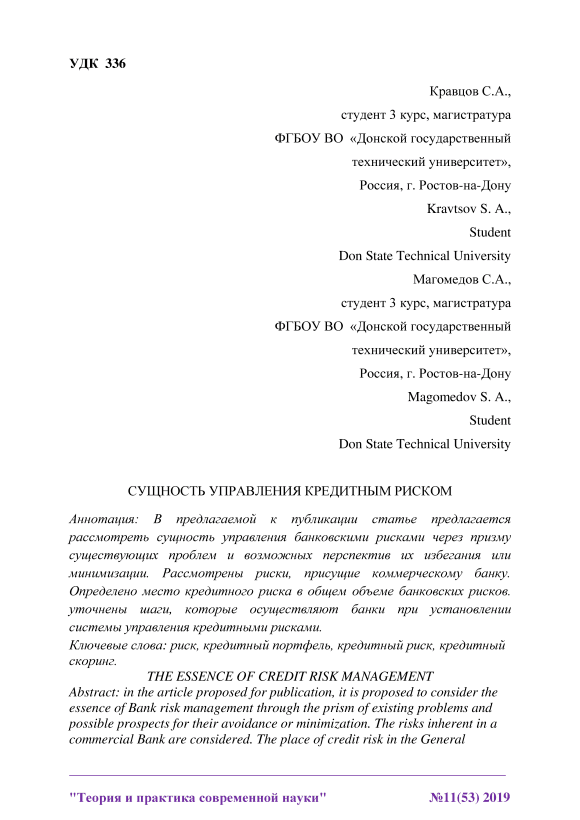 УДК 336

Кравцов С.А.,
студент 3 курс, магистратура
ФГБОУ ВО «Донской государственный технический университет»,
Россия, г. Ростов-на-Дону
Kravtsov S. A.,
Student
Don State Technical University
Магомедов С.А.,
студент 3 курс, магистратура
ФГБОУ ВО «Донской государственный технический университет»,
Россия, г. Ростов-на-Дону
Magomedov S. A.,
Student
Don State Technical University

СУЩНОСТЬ УПРАВЛЕНИЯ КРЕДИТНЫМ РИСКОМ

Аннотация: В предлагаемой к публикации статье предлагается рассмотреть сущность управления банковскими рисками через призму существующих проблем и возможных перспектив их избегания или минимизации. Рассмотрены риски, присущие коммерческому банку. Определено место кредитного риска в общем объеме банковских рисков. уточнены шаги, которые осуществляют банки при установлении системы управления кредитными рисками.
Ключевые слова: риск, кредитный портфель, кредитный риск, кредитный скоринг.

THE ESSENCE OF CREDIT RISK MANAGEMENT

Abstract: in the article proposed for publication, it is proposed to consider the essence of Bank risk management through the prism of existing problems and possible prospects for their avoidance or minimization. The risks inherent in a commercial Bank are considered. The place of credit risk in the General

"Теория и практика современной науки" №11(53) 2019